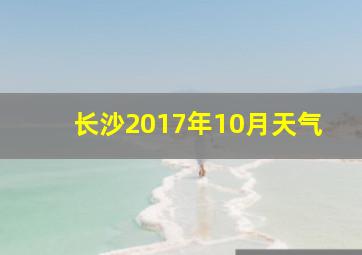 长沙2017年10月天气